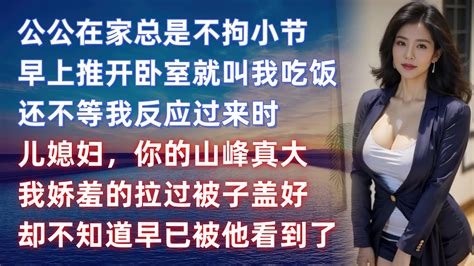 公公在家总是不拘小节
早上推开卧室就叫我吃饭
还不等我反应过来时
儿媳妇，你的山峰真大
我娇羞的拉过被子盖好
却不知道早已被他看到了